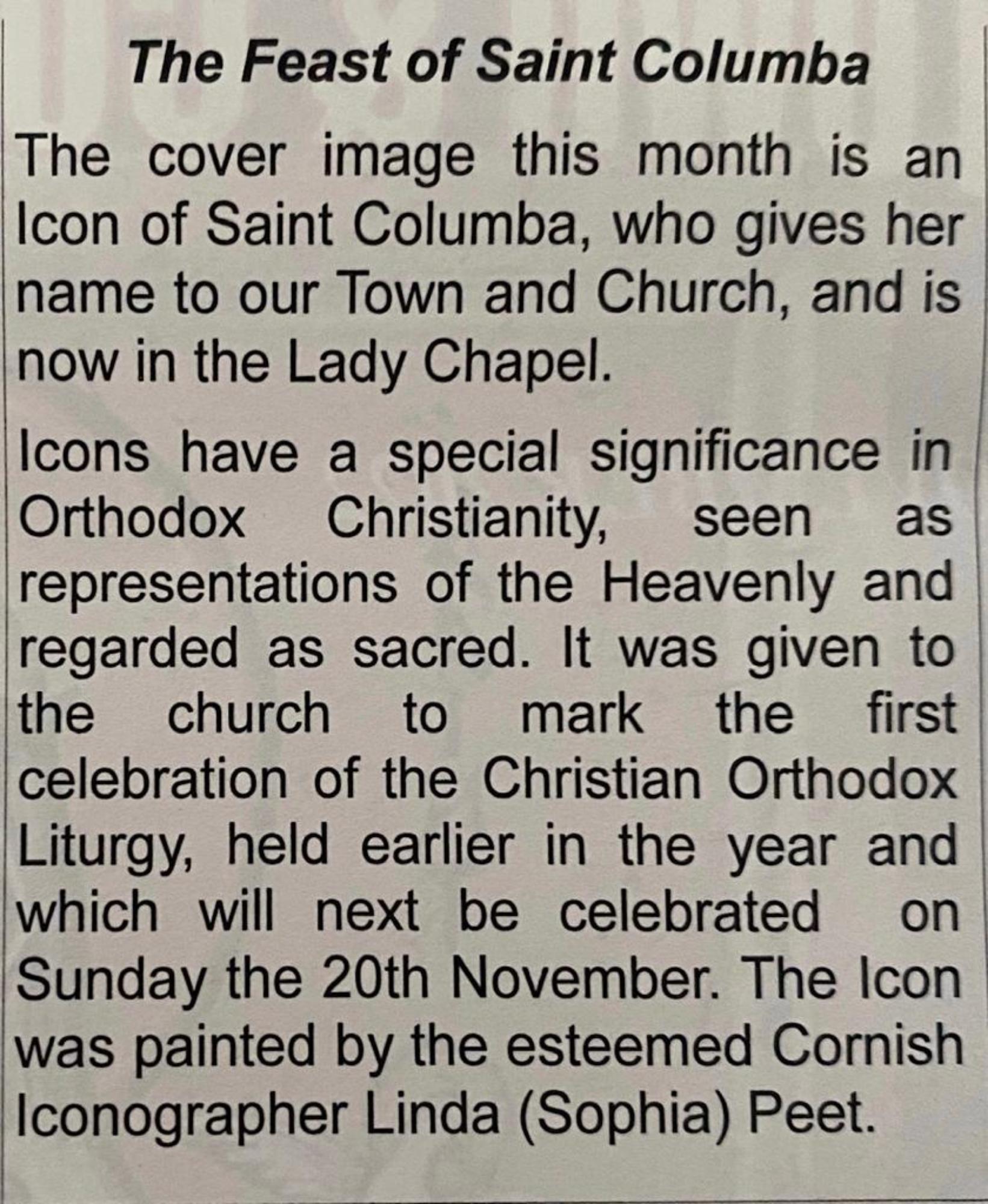 The Feast of Saint Columba

The cover image this month is an Icon of Saint Columba, who gives her name to our Town and Church, and is now in the Lady Chapel.

Icons have a special significance in Orthodox Christianity, seen as representations of the Heavenly and regarded as sacred. It was given to the church to mark the first celebration of the Christian Orthodox Liturgy, held earlier in the year and which will next be celebrated on Sunday the 20th November. The Icon was painted by the esteemed Cornish Iconographer Linda (Sophia) Peet.